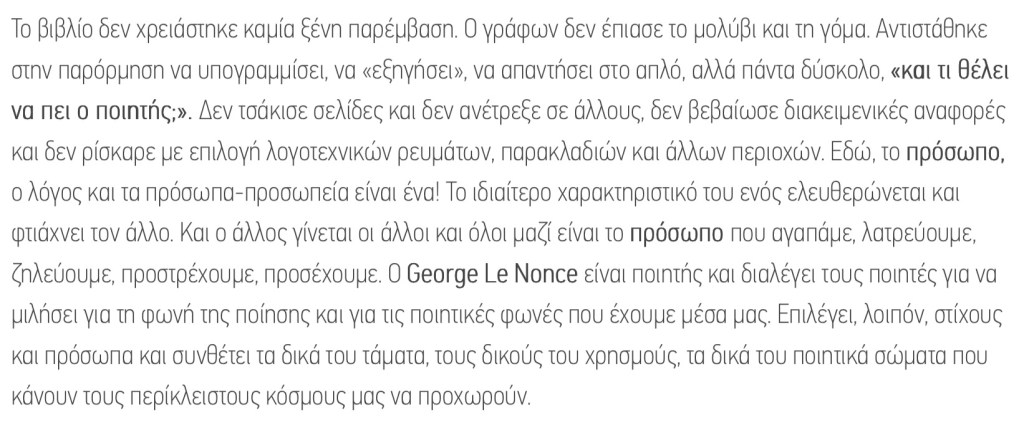 Το βιβλίο δεν χρειάστηκε καμία ξένη παρέμβαση. Ο γράφων δεν έπιασε το μολύβι και τη γόμα. Αντιστάθηκε στην παρόρμηση να υπογραμμίσει, να «εξηγήσει», να απαντήσει στο απλό, αλλά πάντα δύσκολο, «και τι θέλει να πει ο ποιητής;». Δεν τσάκισε σελίδες και δεν ανέτρεξε σε άλλους, δεν βεβαίωσε διακειμενικές αναφορές και δεν ρίσκαρε με επιλογή λογοτεχνικών ρευμάτων, παρακλαδιών και άλλων περιοχών. Εδώ, το πρόσωπο, ο λόγος και τα πρόσωπα-προσωπεία είναι ένα! Το ιδιαίτερο χαρακτηριστικό του ενός ελευθερώνεται και φτιάχνει τον άλλο. Και ο άλλος γίνεται οι άλλοι και όλοι μαζί είναι το πρόσωπο που αγαπάμε, λατρεύουμε, ζηλεύουμε, προστρέχουμε, προσέχουμε. Ο George Le Nonce είναι ποιητής και διαλέγει τους ποιητές για να μιλήσει για τη φωνή της ποίησης και για τις ποιητικές φωνές που έχουμε μέσα μας. Επιλέγει, λοιπόν, στίχους και πρόσωπα και συνθέτει τα δικά του τάματα, τους δικούς του χρησμούς, τα δικά του ποιητικά σώματα που κάνουν τους περίκλειστους κόσμους μας να προχωρούν.